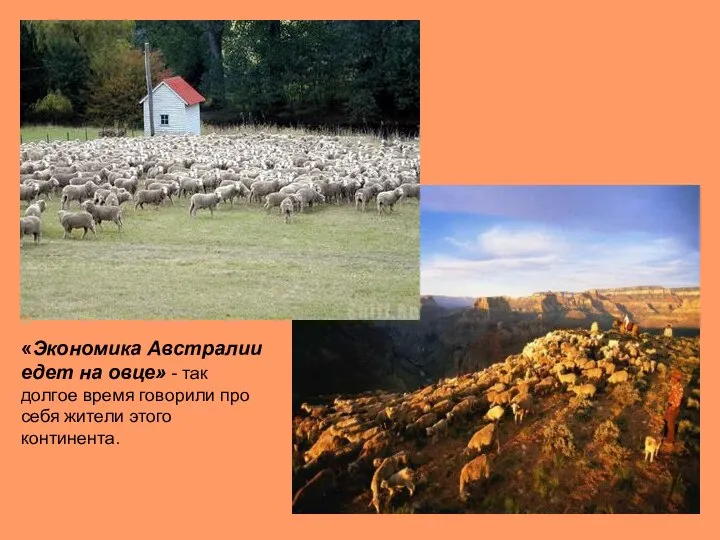 «Экономика Австралии едет на овце» - так долгое время говорили про себя жители этого континента.